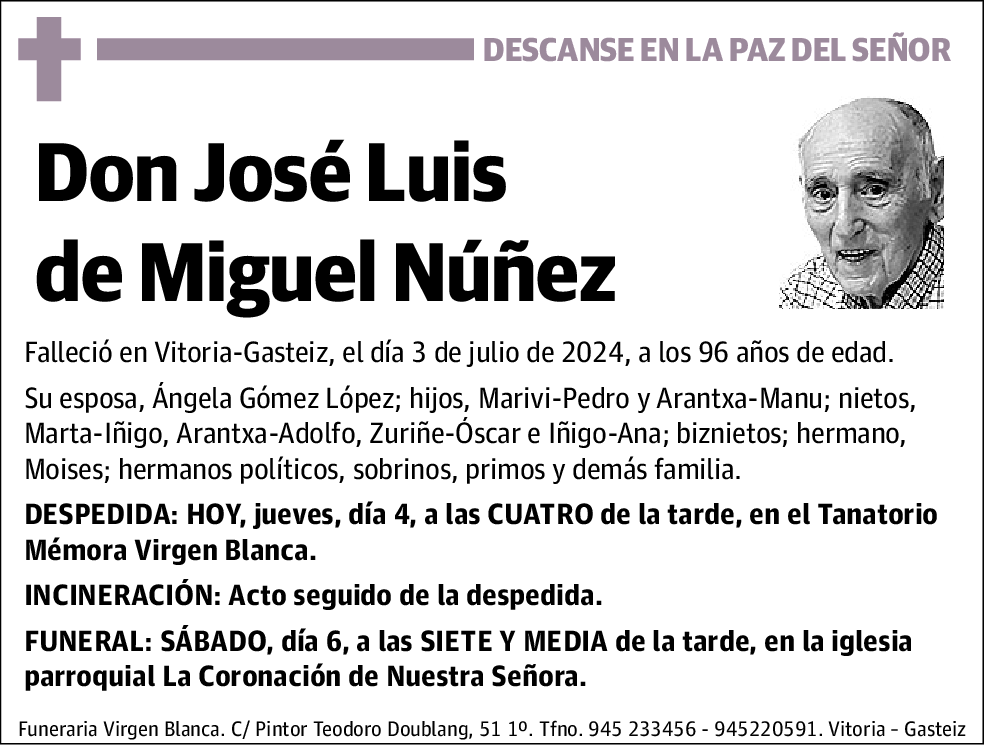 DESCANSE EN LA PAZ DEL SEÑOR

Don José Luis de Miguel Núñez

Falleció en Vitoria-Gasteiz, el día 3 de julio de 2024, a los 96 años de edad.

Su esposa, Ángela Gómez López; hijos, Marivi-Pedro y Arantxa-Manu; nietos, Marta-Iñigo, Arantxa-Adolfo, Zuriñe-Óscar e Iñigo-Ana; biznietos; hermano, Moises; hermanos políticos, sobrinos, primos y demás familia.

DESPEDIDA: HOY, jueves, día 4, a las CUATRO de la tarde, en el Tanatorio Mémora Virgen Blanca.

INCINERACIÓN: Acto seguido de la despedida.

FUNERAL: SÁBADO, día 6, a las SIETE Y MEDIA de la tarde, en la iglesia parroquial La Coronación de Nuestra Señora.

Funeraria Virgen Blanca. C/ Pintor Teodoro Doublang, 51 1º. Tfno. 945 233456 - 945220591. Vitoria - Gasteiz